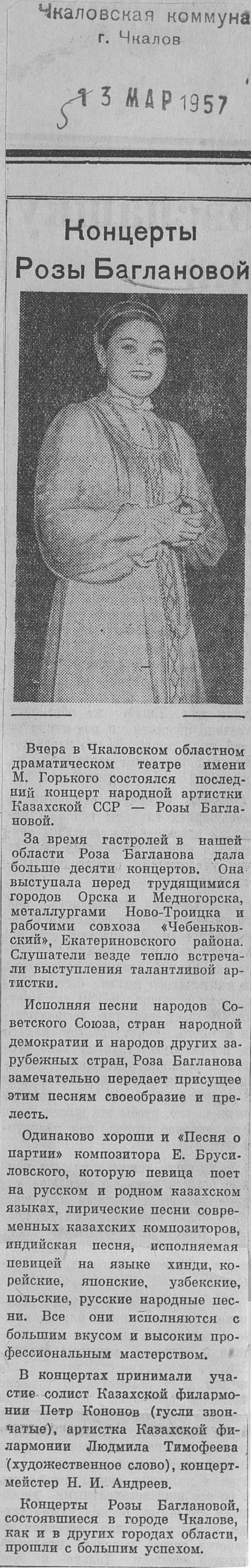 Чкаловская коммуна
г. Чкалов

13 МАР 1957

Концерты Розы Баглановой

Вчера в Чкаловском областном драматическом театре имени М. Горького состоялся последний концерт народной артистки Казахской ССР — Розы Баглановой.

За время гастролей в нашей области Роза Багланова дала больше десяти концертов. Она выступала перед трудящимися городов Орска и Медногорска, металлургами Ново-Троицка и рабочими совхоза «Чебеньковский», Екатериновского района. Слушатели везде тепло встречали выступления талантливой артистки.

Исполняя песни народов Советского Союза, стран народной демократии и народов других зарубежных стран, Роза Багланова замечательно передает присущее этим песням своеобразие и прелесть.

Одинаково хороши и «Песня о партии» композитора Е. Брусиловского, которую певица поет на русском и родном казахском языках, лирические песни современных казахских композиторов, индийская песня, исполняемая певицей на языке хинди, корейские, японские, узбекские, польские, русские народные песни. Все они исполняются с большим вкусом и высоким профессиональным мастерством.

В концертах принимали участие солист Казахской филармонии Петр Кононов (гусли звончатые), артистка Казахской филармонии Людмила Тимофеева (художественное слово), концертмейстер Н. И. Андреев.

Концерты Розы Баглановой, состоявшиеся в городе Чкалове, как и в других городах области, прошли с большим успехом.